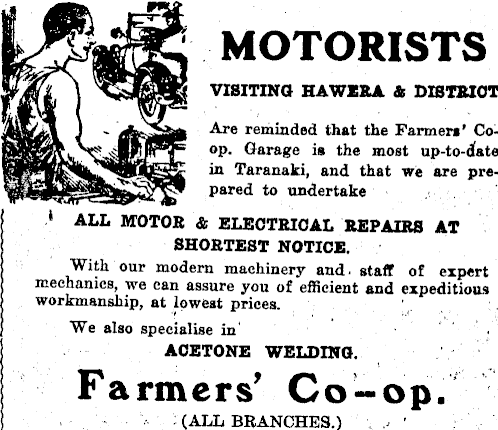 MOTORISTS

VISITING HAWERA & DISTRICT

Are reminded that the Farmers' Co-op. Garage is the most up-to-date in Taranaki, and that we are prepared to undertake

ALL MOTOR & ELECTRICAL REPAIRS AT SHORTEST NOTICE.

With our modern machinery and staff of expert mechanics, we can assure you of efficient and expeditious workmanship, at lowest prices.

We also specialise in

ACETONE WELDING.

Farmers' Co-op.

(ALL BRANCHES.)